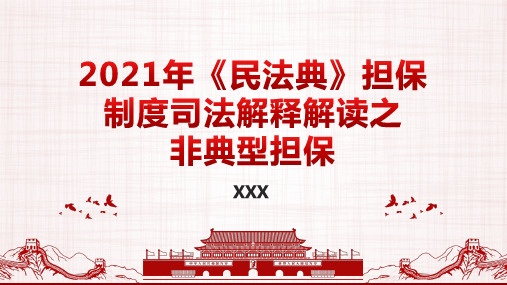 2021年《民法典》担保制度司法解释解读之非典型担保

XXX